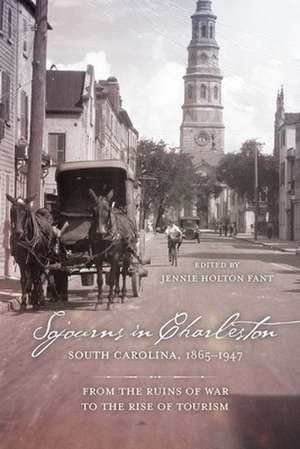 EDITED BY
JENNIE HOLTON FANT

Sojourns in Charleston
SOUTH CAROLINA, 1865–1947

FROM THE RUINS OF WAR
TO THE RISE OF TOURISM